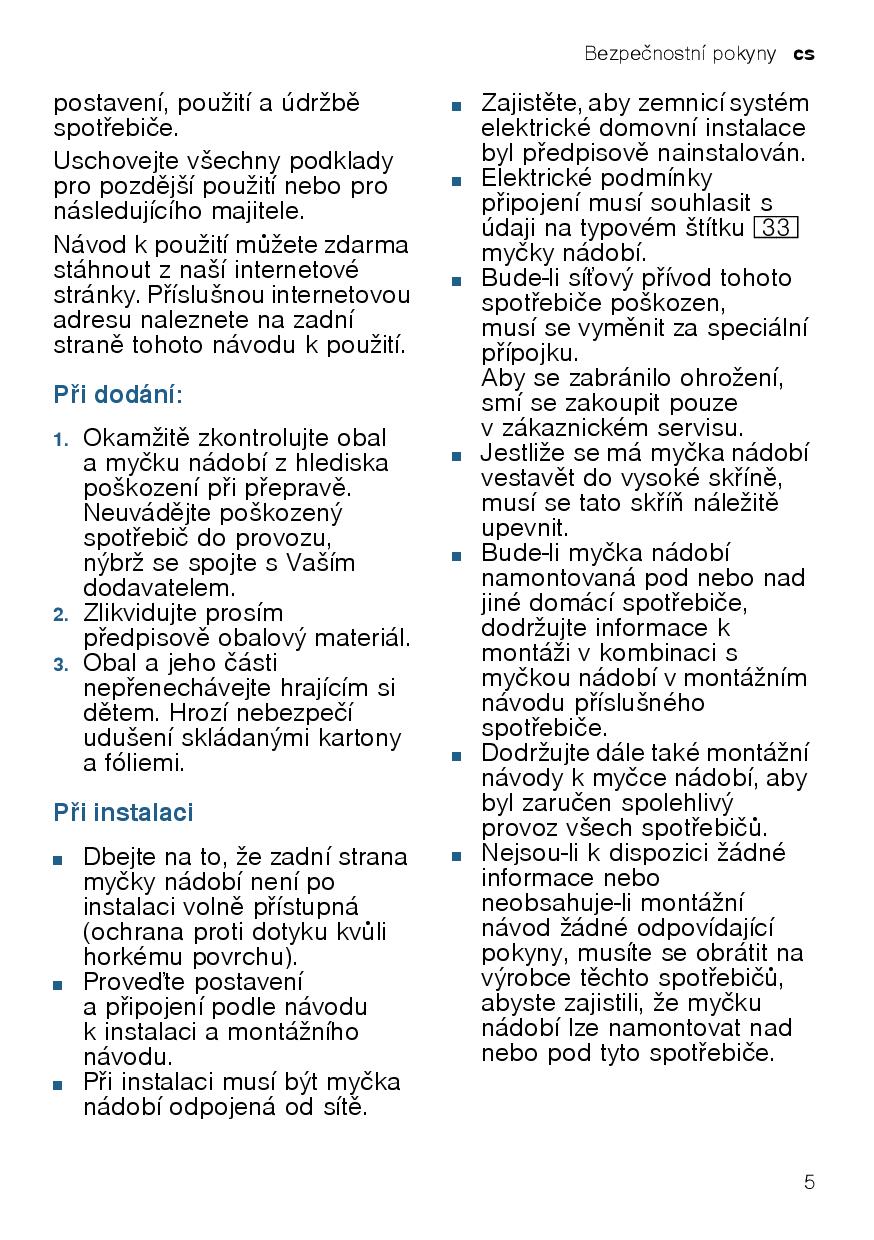 Bezpečnostní pokyny cs

postavení, použití a údržbě spotřebiče.

Uschovejte všechny podklady pro pozdější použití nebo pro následujícího majitele.

Návod k použití můžete zdarma stáhnout z naší internetové stránky. Příslušnou internetovou adresu naleznete na zadní straně tohoto návodu k použití.

Při dodání:

1. Okamžitě zkontrolujte obal a myčku nádobí z hlediska poškození při přepravě. Neuvádějte poškozený spotřebič do provozu, nýbrž se spojte s Vaším dodavatelem.
2. Zlikvidujte prosím předpisově obalový materiál.
3. Obal a jeho části nepřenechávejte hrajícím si dětem. Hrozí nebezpečí udušení skládanými kartony a fóliemi.

Při instalaci

■ Dbejte na to, že zadní strana myčky nádobí není po instalaci volně přístupná (ochrana proti dotyku kvůli horkému povrchu).
■ Proveďte postavení a připojení podle návodu k instalaci a montážního návodu.
■ Při instalaci musí být myčka nádobí odpojená od sítě.
■ Zajistěte, aby zemnicí systém elektrické domovní instalace byl předpisově nainstalován.
■ Elektrické podmínky připojení musí souhlasit s údaji na typovém štítku 33 myčky nádobí.
■ Bude-li síťový přívod tohoto spotřebiče poškozen, musí se vyměnit za speciální přípojku. Aby se zabránilo ohrožení, smí se zakoupit pouze v zákaznickém servisu.
■ Jestliže se má myčka nádobí vestavět do vysoké skříně, musí se tato skříň náležitě upevnit.
■ Bude-li myčka nádobí namontovaná pod nebo nad jiné domácí spotřebiče, dodržujte informace k montáži v kombinaci s myčkou nádobí v montážním návodu příslušného spotřebiče.
■ Dodržujte dále také montážní návody k myčce nádobí, aby byl zaručen spolehlivý provoz všech spotřebičů.
■ Nejsou-li k dispozici žádné informace nebo neobsahuje-li montážní návod žádné odpovídající pokyny, musíte se obrátit na výrobce těchto spotřebičů, abyste zajistili, že myčku nádobí lze namontovat nad nebo pod tyto spotřebiče.

5